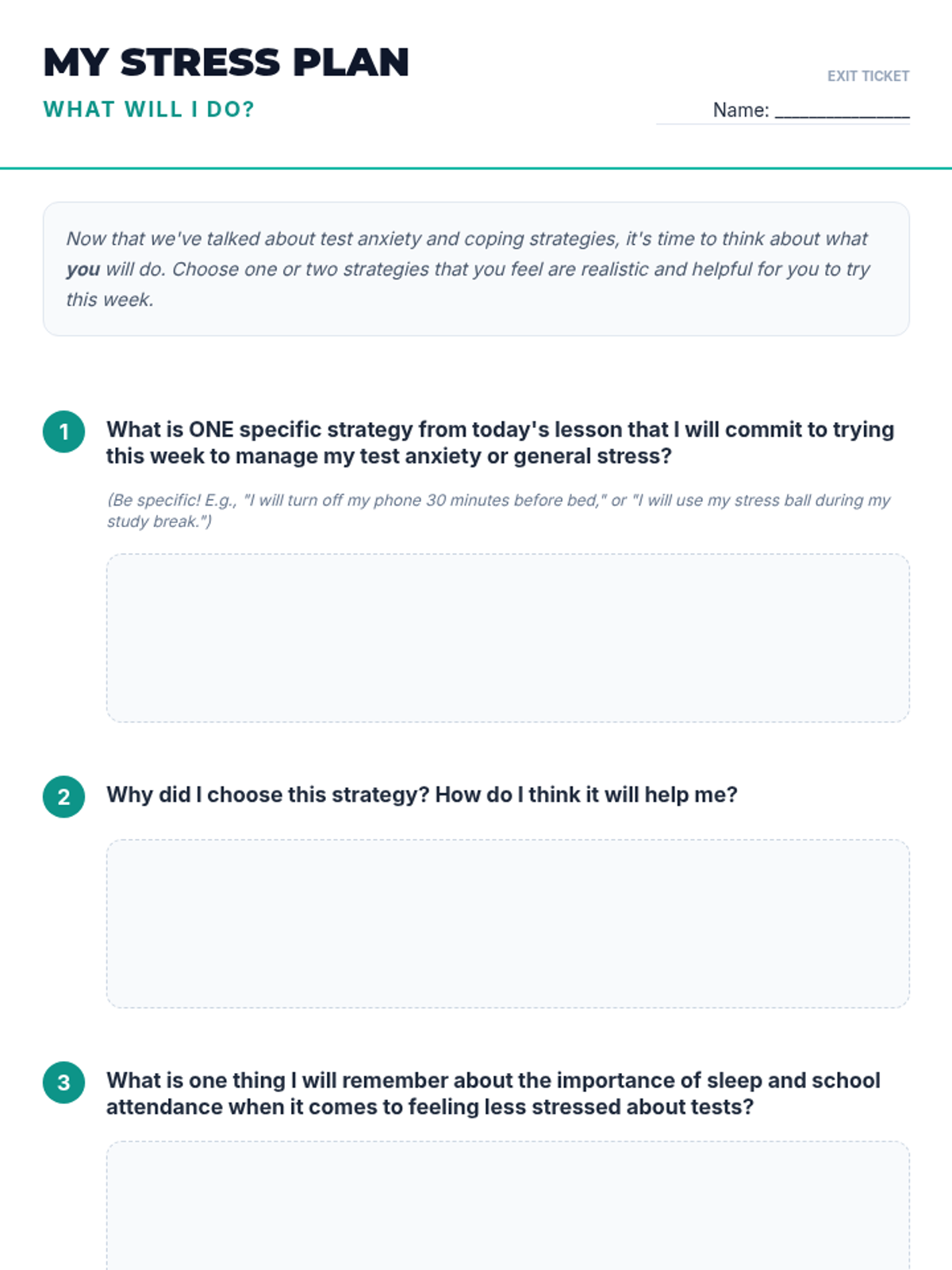 MY STRESS PLAN

WHAT WILL I DO?

EXIT TICKET

Name: ____

Now that we've talked about test anxiety and coping strategies, it's time to think about what you will do. Choose one or two strategies that you feel are realistic and helpful for you to try this week.

1 What is ONE specific strategy from today's lesson that I will commit to trying this week to manage my test anxiety or general stress?

(Be specific! E.g., "I will turn off my phone 30 minutes before bed," or "I will use my stress ball during my study break.")

2 Why did I choose this strategy? How do I think it will help me?

3 What is one thing I will remember about the importance of sleep and school attendance when it comes to feeling less stressed about tests?